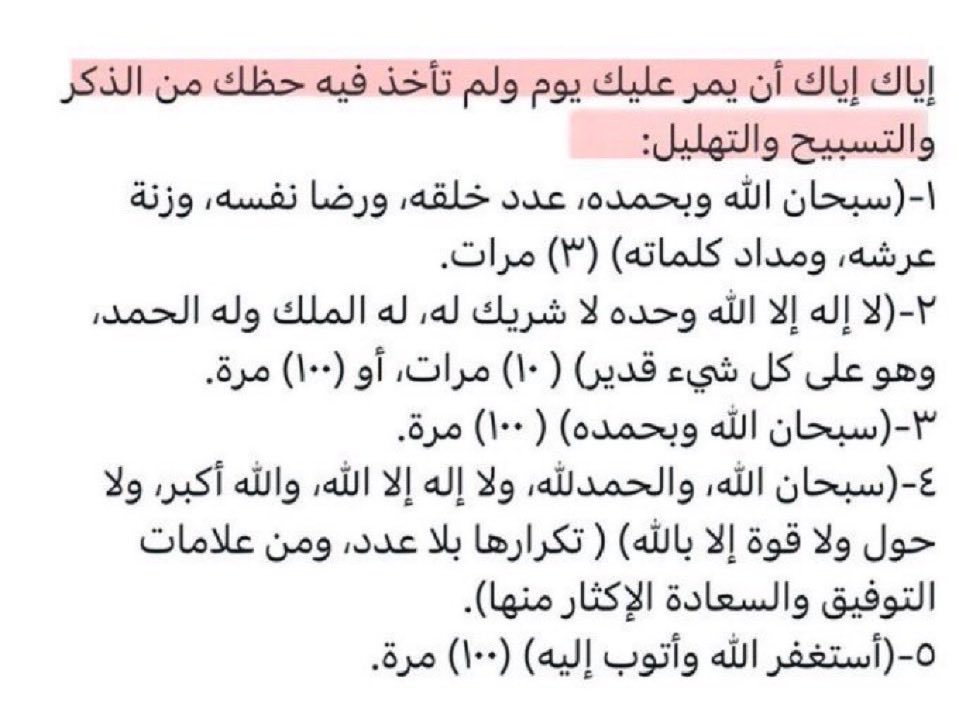 إياك إياك أن يمر عليك يوم ولم تأخذ فيه حظك من الذكر والتسبيح والتهليل:
١-(سبحان الله وبحمده، عدد خلقه، ورضا نفسه، وزنة عرشه، ومداد كلماته) (٣) مرات.
٢-(لا إله إلا الله وحده لا شريك له، له الملك وله الحمد، وهو على كل شيء قدير) ( ١٠) مرات، أو (١٠٠) مرة.
٣-(سبحان الله وبحمده) ( ١٠٠) مرة.
٤-(سبحان الله، والحمدلله، ولا إله إلا الله، والله أكبر، ولا حول ولا قوة إلا بالله) ( تكرارها بلا عدد، ومن علامات التوفيق والسعادة الإكثار منها).
٥-(أستغفر الله وأتوب إليه) (١٠٠) مرة.